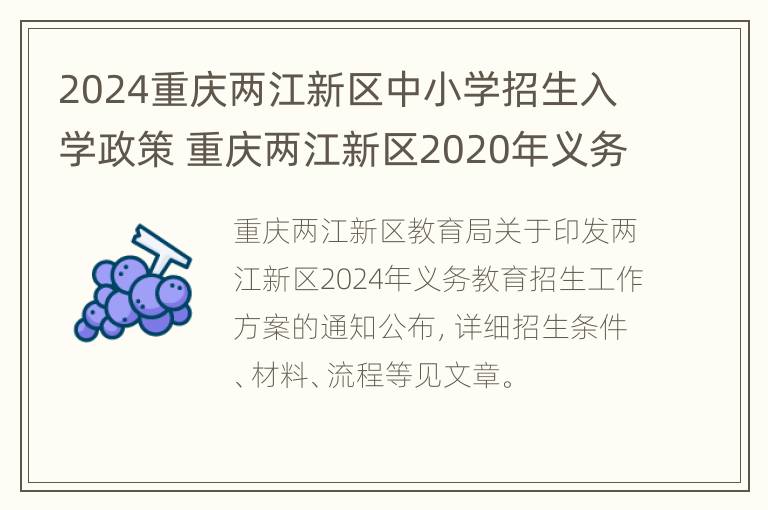 2024重庆两江新区中小学招生入学政策 重庆两江新区2020年义务

重庆两江新区教育局关于印发两江新区2024年义务教育招生工作方案的通知公布, 详细招生条件、材料、流程等见文章。